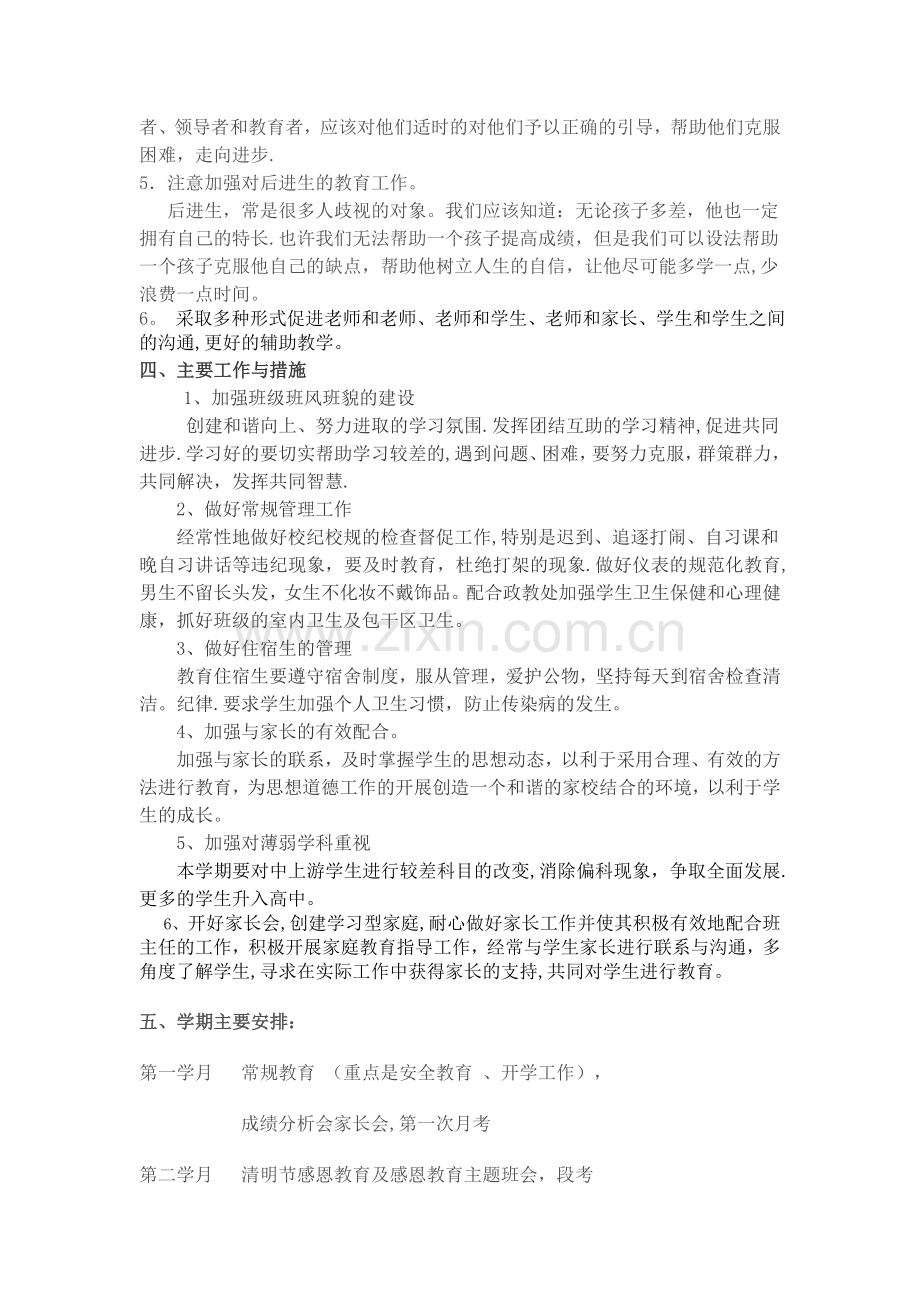 者、领导者和教育者，应该对他们适时的对他们予以正确的引导，帮助他们克服困难，走向进步.

5．注意加强对后进生的教育工作。

后进生，常是很多人歧视的对象。我们应该知道：无论孩子多差，他也一定拥有自己的特长.也许我们无法帮助一个孩子提高成绩，但是我们可以设法帮助一个孩子克服他自己的缺点，帮助他树立人生的自信，让他尽可能多学一点,少浪费一点时间。

6。 采取多种形式促进老师和老师、老师和学生、老师和家长、学生和学生之间的沟通,更好的辅助教学。

四、主要工作与措施

1、加强班级班风班貌的建设

创建和谐向上、努力进取的学习氛围.发挥团结互助的学习精神,促进共同进步.学习好的要切实帮助学习较差的,遇到问题、困难，要努力克服，群策群力，共同解决，发挥共同智慧.

2、做好常规管理工作

经常性地做好校纪校规的检查督促工作,特别是迟到、追逐打闹、自习课和晚自习讲话等违纪现象，要及时教育，杜绝打架的现象.做好仪表的规范化教育,男生不留长头发，女生不化妆不戴饰品。配合政教处加强学生卫生保健和心理健康，抓好班级的室内卫生及包干区卫生。

3、做好住宿生的管理

教育住宿生要遵守宿舍制度，服从管理，爱护公物，坚持每天到宿舍检查清洁。纪律.要求学生加强个人卫生习惯，防止传染病的发生。

4、加强与家长的有效配合。

加强与家长的联系，及时掌握学生的思想动态，以利于采用合理、有效的方法进行教育，为思想道德工作的开展创造一个和谐的家校结合的环境，以利于学生的成长。

5、加强对薄弱学科重视

本学期要对中上游学生进行较差科目的改变,消除偏科现象，争取全面发展.更多的学生升入高中。

6、开好家长会,创建学习型家庭,耐心做好家长工作并使其积极有效地配合班主任的工作，积极开展家庭教育指导工作，经常与学生家长进行联系与沟通，多角度了解学生,寻求在实际工作中获得家长的支持,共同对学生进行教育。

五、学期主要安排：

第一学月 常规教育 （重点是安全教育 、开学工作），

成绩分析会家长会,第一次月考

第二学月 清明节感恩教育及感恩教育主题班会，段考

www.zixin.com.cn